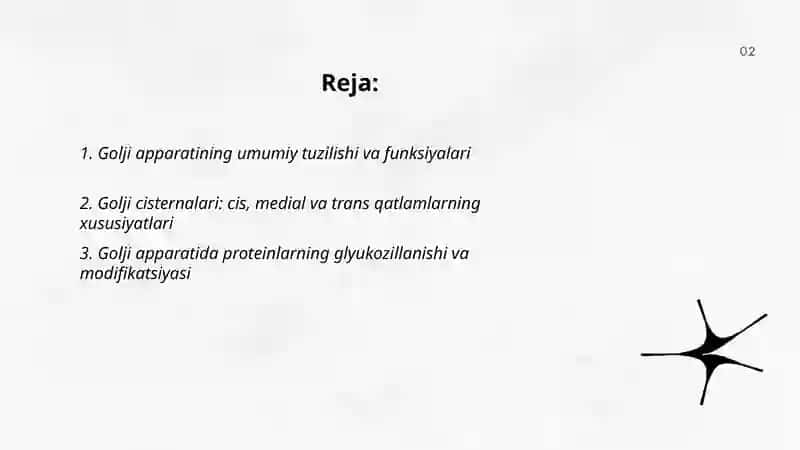 02

Reja:

1. Golji apparatining umumiy tuzilishi va funksiyalari

2. Golji cisternalari: cis, medial va trans qatlamlarning xususiyatlari

3. Golji apparatida proteinlarning glyukozillanishi va modifikatsiyasi